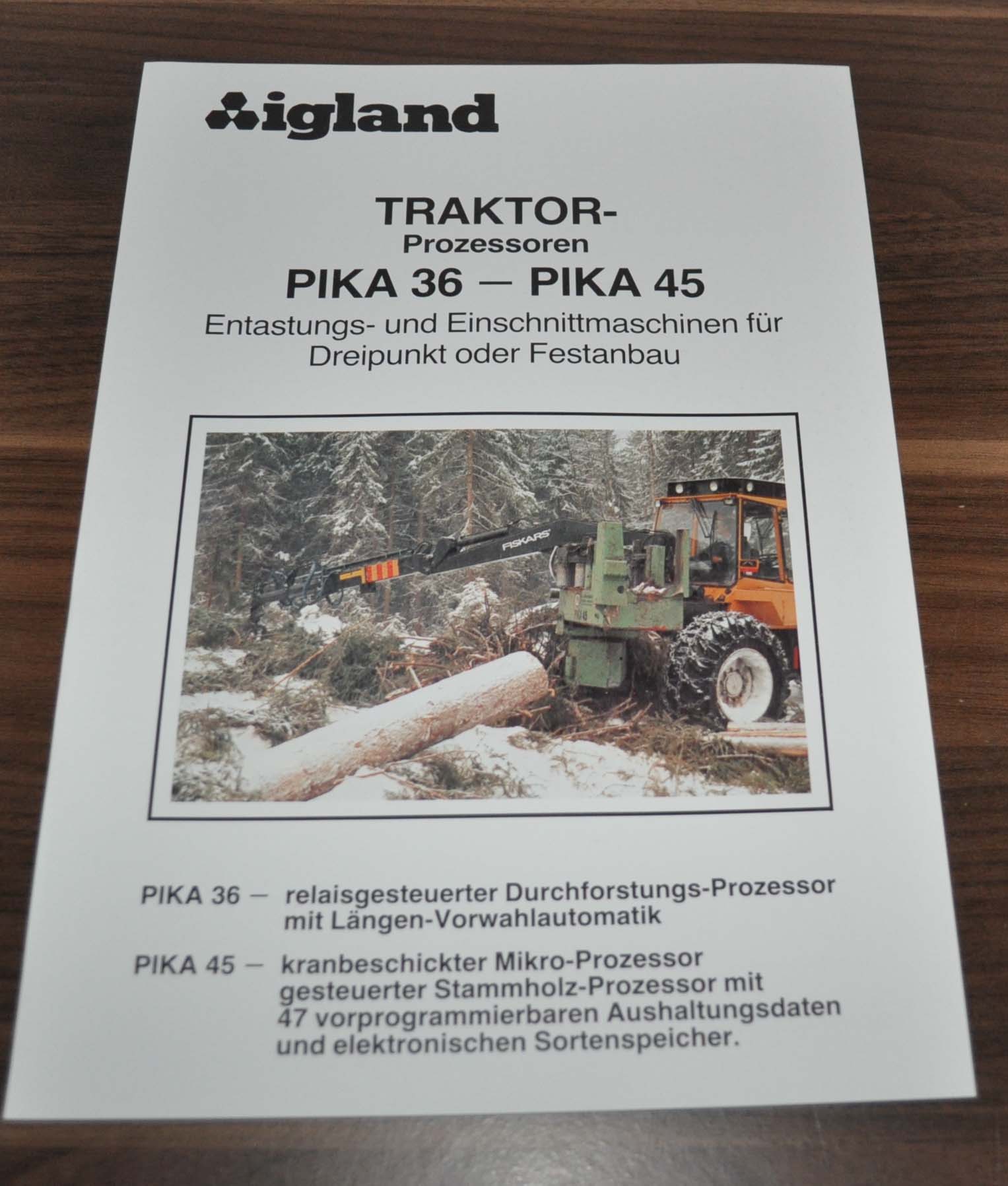 igland

TRAKTOR-
Prozessoren
PIKA 36 — PIKA 45
Entastungs- und Einschnittmaschinen für Dreipunkt oder Festanbau

FISKARS

PIKA 36 — relaisgesteuerter Durchforstungs-Prozessor mit Längen-Vorwahlautomatik

PIKA 45 — kranbeschickter Mikro-Prozessor gesteuerter Stammholz-Prozessor mit 47 vorprogrammierbaren Aushaltungsdaten und elektronischen Sortenspeicher.